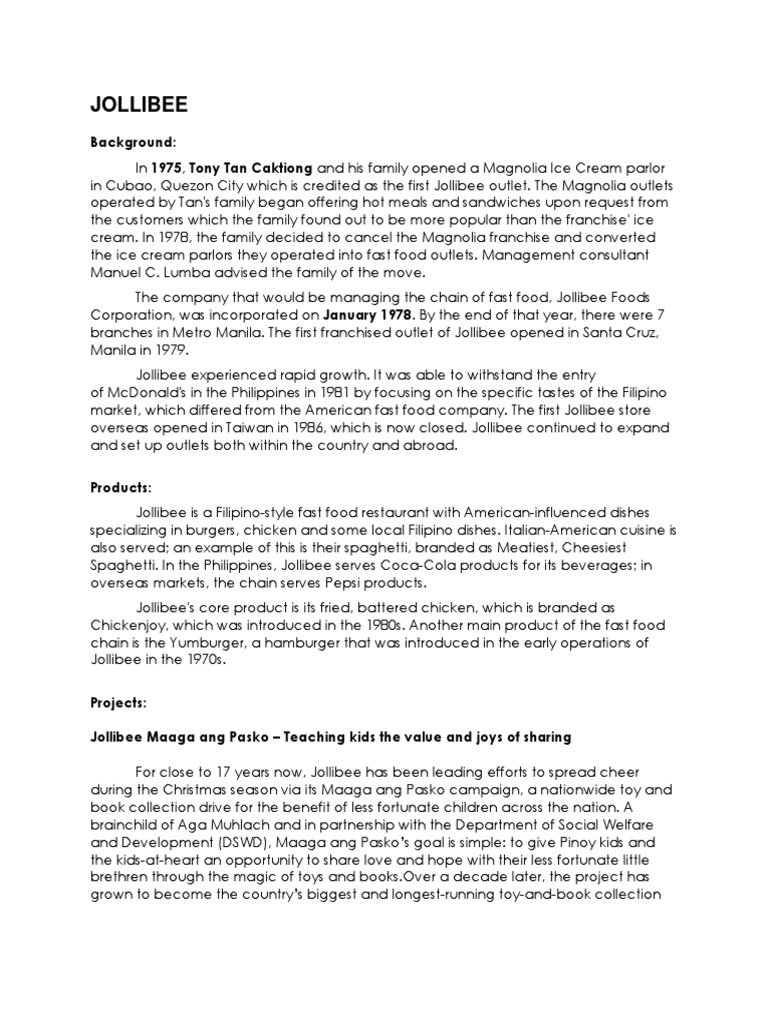 JOLLIBEE

Background:

In 1975, Tony Tan Caktiong and his family opened a Magnolia Ice Cream parlor in Cubao, Quezon City which is credited as the first Jollibee outlet. The Magnolia outlets operated by Tan's family began offering hot meals and sandwiches upon request from the customers which the family found out to be more popular than the franchise' ice cream. In 1978, the family decided to cancel the Magnolia franchise and converted the ice cream parlors they operated into fast food outlets. Management consultant Manuel C. Lumba advised the family of the move.

The company that would be managing the chain of fast food, Jollibee Foods Corporation, was incorporated on January 1978. By the end of that year, there were 7 branches in Metro Manila. The first franchised outlet of Jollibee opened in Santa Cruz, Manila in 1979.

Jollibee experienced rapid growth. It was able to withstand the entry of McDonald's in the Philippines in 1981 by focusing on the specific tastes of the Filipino market, which differed from the American fast food company. The first Jollibee store overseas opened in Taiwan in 1986, which is now closed. Jollibee continued to expand and set up outlets both within the country and abroad.

Products:

Jollibee is a Filipino-style fast food restaurant with American-influenced dishes specializing in burgers, chicken and some local Filipino dishes. Italian-American cuisine is also served; an example of this is their spaghetti, branded as Meatiest, Cheesiest Spaghetti. In the Philippines, Jollibee serves Coca-Cola products for its beverages; in overseas markets, the chain serves Pepsi products.

Jollibee's core product is its fried, battered chicken, which is branded as Chickenjoy, which was introduced in the 1980s. Another main product of the fast food chain is the Yumburger, a hamburger that was introduced in the early operations of Jollibee in the 1970s.

Projects:

Jollibee Maaga ang Pasko – Teaching kids the value and joys of sharing

For close to 17 years now, Jollibee has been leading efforts to spread cheer during the Christmas season via its Maaga ang Pasko campaign, a nationwide toy and book collection drive for the benefit of less fortunate children across the nation. A brainchild of Aga Muhlach and in partnership with the Department of Social Welfare and Development (DSWD), Maaga ang Pasko's goal is simple: to give Pinoy kids and the kids-at-heart an opportunity to share love and hope with their less fortunate little brethren through the magic of toys and books.Over a decade later, the project has grown to become the country's biggest and longest-running toy-and-book collection